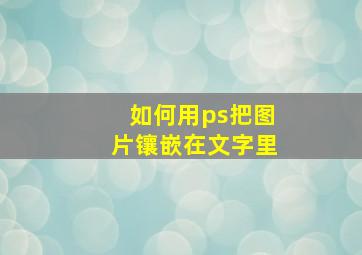 如何用ps把图片镶嵌在文字里